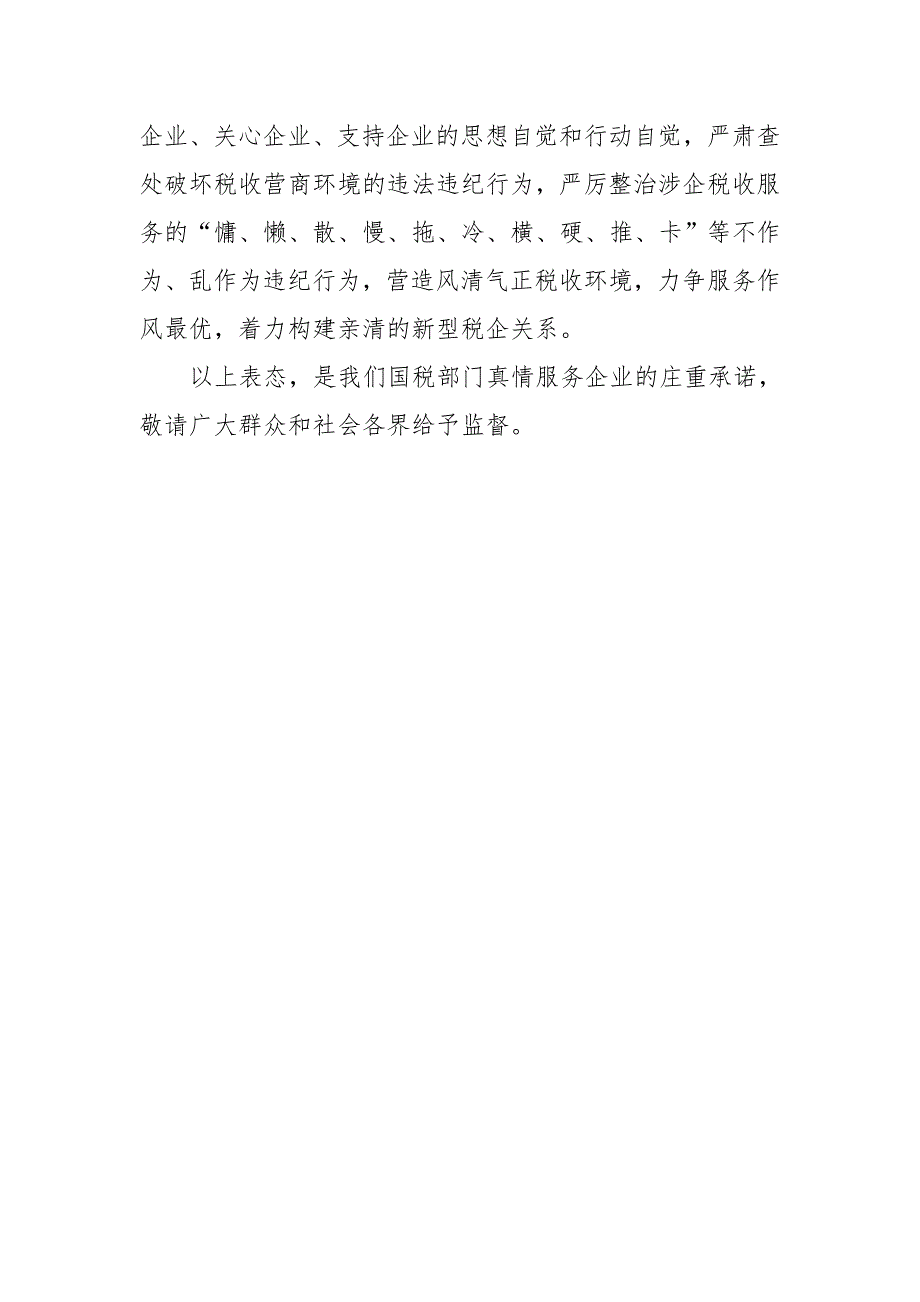 企业、关心企业、支持企业的思想自觉和行动自觉，严肃查处破坏税收营商环境的违法违纪行为，严厉整治涉企税收服务的“慵、懒、散、慢、拖、冷、横、硬、推、卡”等不作为、乱作为违纪行为，营造风清气正税收环境，力争服务作风最优，着力构建亲清的新型税企关系。

以上表态，是我们国税部门真情服务企业的庄重承诺，敬请广大群众和社会各界给予监督。